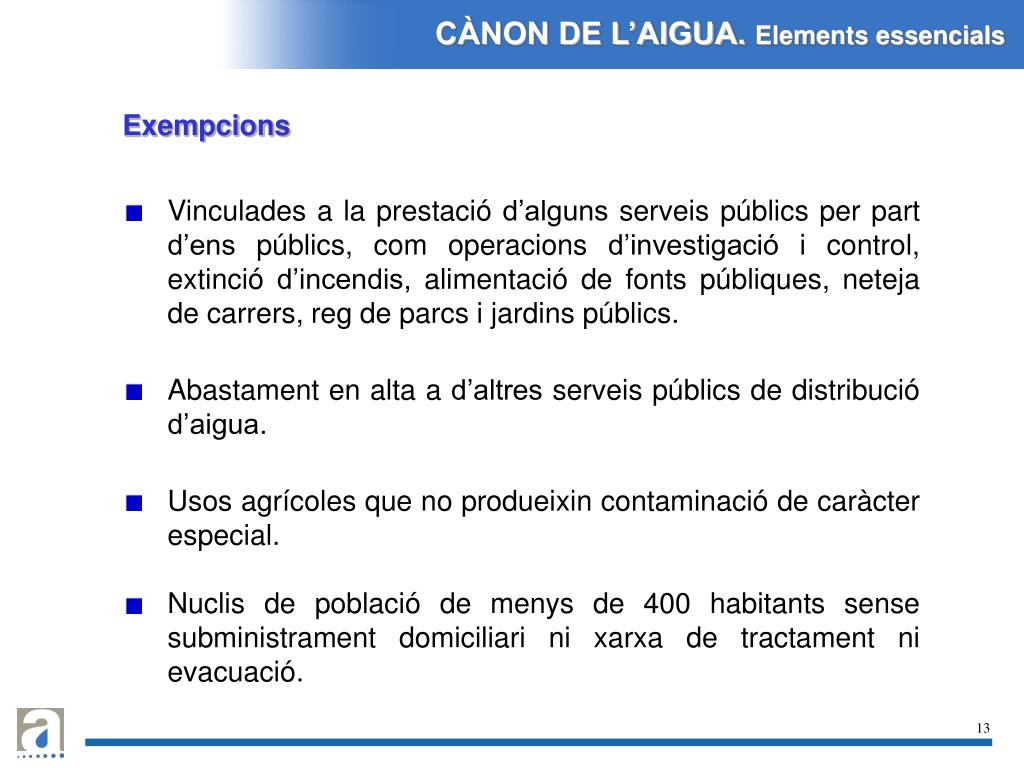 CÀNON DE L’AIGUA. Elements essencials

Exempcions

Vinculades a la prestació d’alguns serveis públics per part d’ens públics, com operacions d’investigació i control, extinció d’incendis, alimentació de fonts públiques, neteja de carrers, reg de parcs i jardins públics.

Abastament en alta a d’altres serveis públics de distribució d’aigua.

Usos agrícoles que no produeixin contaminació de caràcter especial.

Nuclis de població de menys de 400 habitants sense subministrament domiciliari ni xarxa de tractament ni evacuació.

a

13